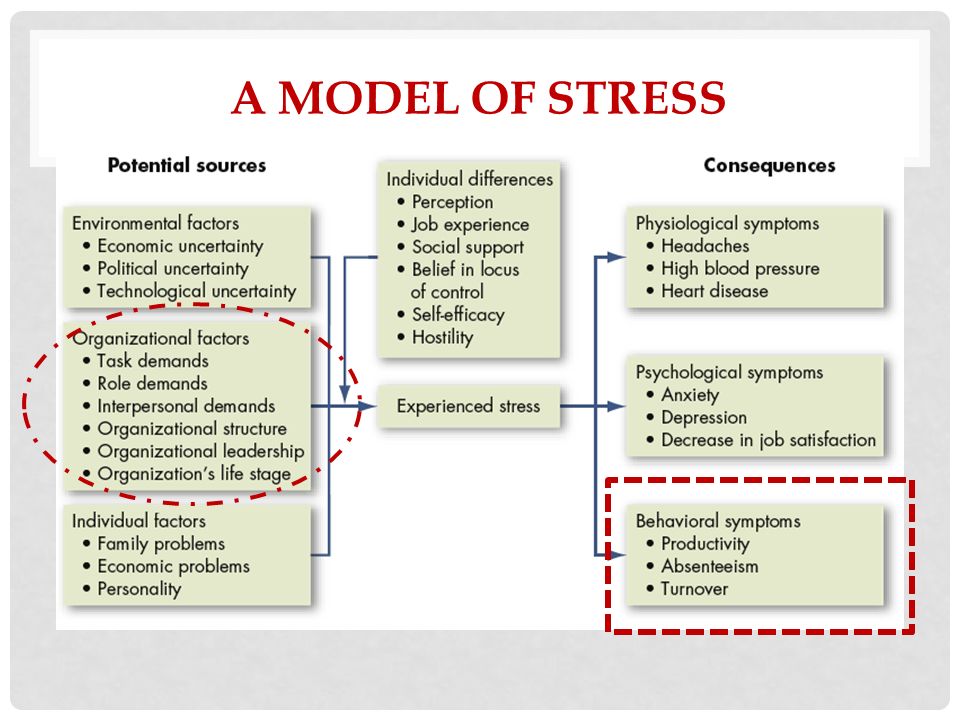 A MODEL OF STRESS

Potential sources

Environmental factors
• Economic uncertainty
• Political uncertainty
• Technological uncertainty

Organizational factors
• Task demands
• Role demands
• Interpersonal demands
• Organizational structure
• Organizational leadership
• Organization's life stage

Individual factors
• Family problems
• Economic problems
• Personality

Individual differences
• Perception
• Job experience
• Social support
• Belief in locus of control
• Self-efficacy
• Hostility

Experienced stress

Consequences

Physiological symptoms
• Headaches
• High blood pressure
• Heart disease

Psychological symptoms
• Anxiety
• Depression
• Decrease in job satisfaction

Behavioral symptoms
• Productivity
• Absenteeism
• Turnover